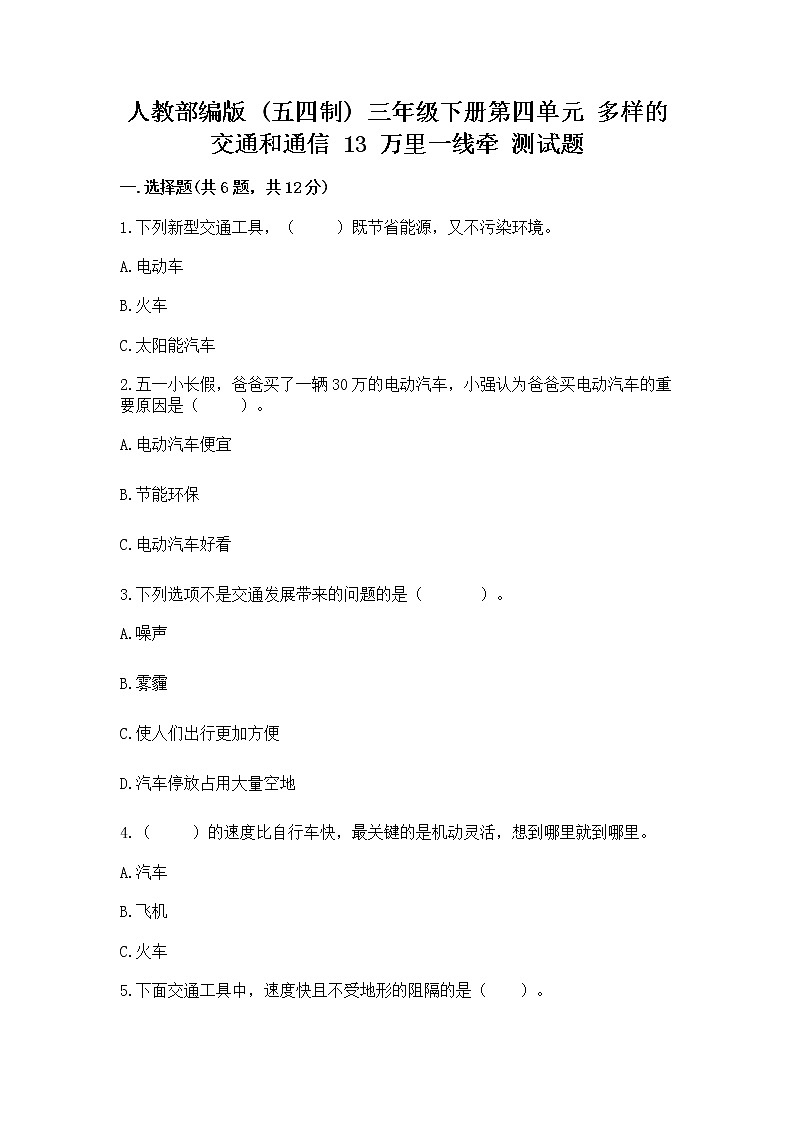 人教部编版（五四制）三年级下册第四单元 多样的交通和通信 13 万里一线牵 测试题

一.选择题(共6题，共12分)

1.下列新型交通工具，（　　）既节省能源，又不污染环境。

A.电动车

B.火车

C.太阳能汽车

2.五一小长假，爸爸买了一辆30万的电动汽车，小强认为爸爸买电动汽车的重要原因是（　　）。

A.电动汽车便宜

B.节能环保

C.电动汽车好看

3.下列选项不是交通发展带来的问题的是（　　　）。

A.噪声

B.雾霾

C.使人们出行更加方便

D.汽车停放占用大量空地

4.（　　）的速度比自行车快，最关键的是机动灵活，想到哪里就到哪里。

A.汽车

B.飞机

C.火车

5.下面交通工具中，速度快且不受地形的阻隔的是（　　）。